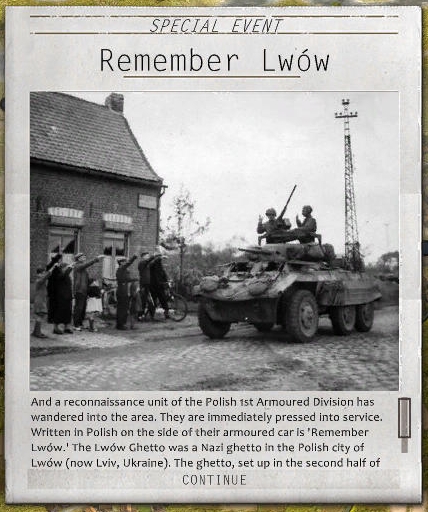 SPECIAL EVENT

Remember Lwów

And a reconnaissance unit of the Polish 1st Armoured Division has wandered into the area. They are immediately pressed into service. Written in Polish on the side of their armoured car is 'Remember Lwów.' The Lwów Ghetto was a Nazi ghetto in the Polish city of Lwów (now Lviv, Ukraine). The ghetto, set up in the second half of

CONTINUE